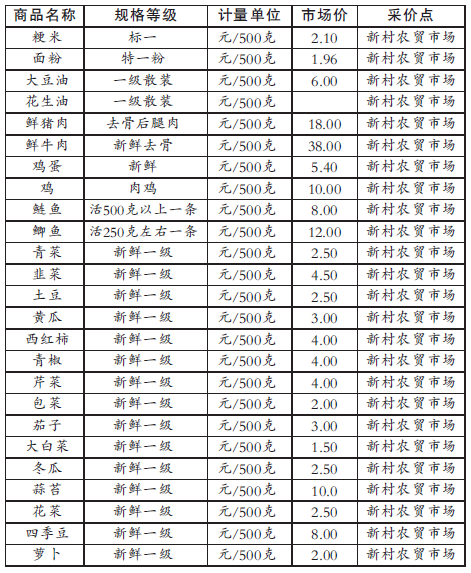 | 商品名称 | 规格等级 | 计量单位 | 市场价 | 采价点 |
|---|---|---|---|---|
| 粳米 | 标一 | 元/500克 | 2.10 | 新村农贸市场 |
| 面粉 | 特一粉 | 元/500克 | 1.96 | 新村农贸市场 |
| 大豆油 | 一级散装 | 元/500克 | 6.00 | 新村农贸市场 |
| 花生油 | 一级散装 | 元/500克 |  | 新村农贸市场 |
| 鲜猪肉 | 去骨后腿肉 | 元/500克 | 18.00 | 新村农贸市场 |
| 鲜牛肉 | 新鲜去骨 | 元/500克 | 38.00 | 新村农贸市场 |
| 鸡蛋 | 新鲜 | 元/500克 | 5.40 | 新村农贸市场 |
| 鸡 | 肉鸡 | 元/500克 | 10.00 | 新村农贸市场 |
| 鲢鱼 | 活500克以上一条 | 元/500克 | 8.00 | 新村农贸市场 |
| 鲫鱼 | 活250克左右一条 | 元/500克 | 12.00 | 新村农贸市场 |
| 青菜 | 新鲜一级 | 元/500克 | 2.50 | 新村农贸市场 |
| 韭菜 | 新鲜一级 | 元/500克 | 4.50 | 新村农贸市场 |
| 土豆 | 新鲜一级 | 元/500克 | 2.50 | 新村农贸市场 |
| 黄瓜 | 新鲜一级 | 元/500克 | 3.00 | 新村农贸市场 |
| 西红柿 | 新鲜一级 | 元/500克 | 4.00 | 新村农贸市场 |
| 青椒 | 新鲜一级 | 元/500克 | 4.00 | 新村农贸市场 |
| 芹菜 | 新鲜一级 | 元/500克 | 4.00 | 新村农贸市场 |
| 包菜 | 新鲜一级 | 元/500克 | 2.00 | 新村农贸市场 |
| 茄子 | 新鲜一级 | 元/500克 | 3.00 | 新村农贸市场 |
| 大白菜 | 新鲜一级 | 元/500克 | 1.50 | 新村农贸市场 |
| 冬瓜 | 新鲜一级 | 元/500克 | 2.50 | 新村农贸市场 |
| 蒜苔 | 新鲜一级 | 元/500克 | 10.0 | 新村农贸市场 |
| 花菜 | 新鲜一级 | 元/500克 | 2.50 | 新村农贸市场 |
| 四季豆 | 新鲜一级 | 元/500克 | 8.00 | 新村农贸市场 |
| 萝卜 | 新鲜一级 | 元/500克 | 2.00 | 新村农贸市场 |